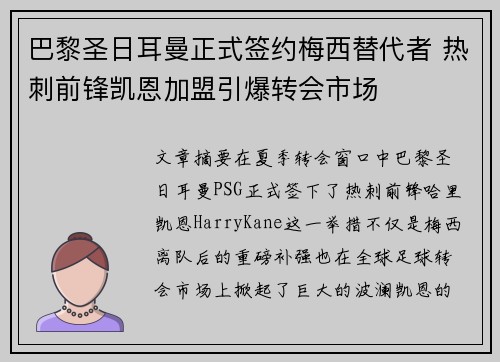 巴黎圣日耳曼正式签约梅西替代者 热刺前锋凯恩加盟引爆转会市场

文章摘要在夏季转会窗口中巴黎圣日耳曼PSG正式签下了热刺前锋哈里凯恩HarryKane这一举措不仅是梅西离队后的重磅补强也在全球足球转会市场上掀起了巨大的波澜凯恩的